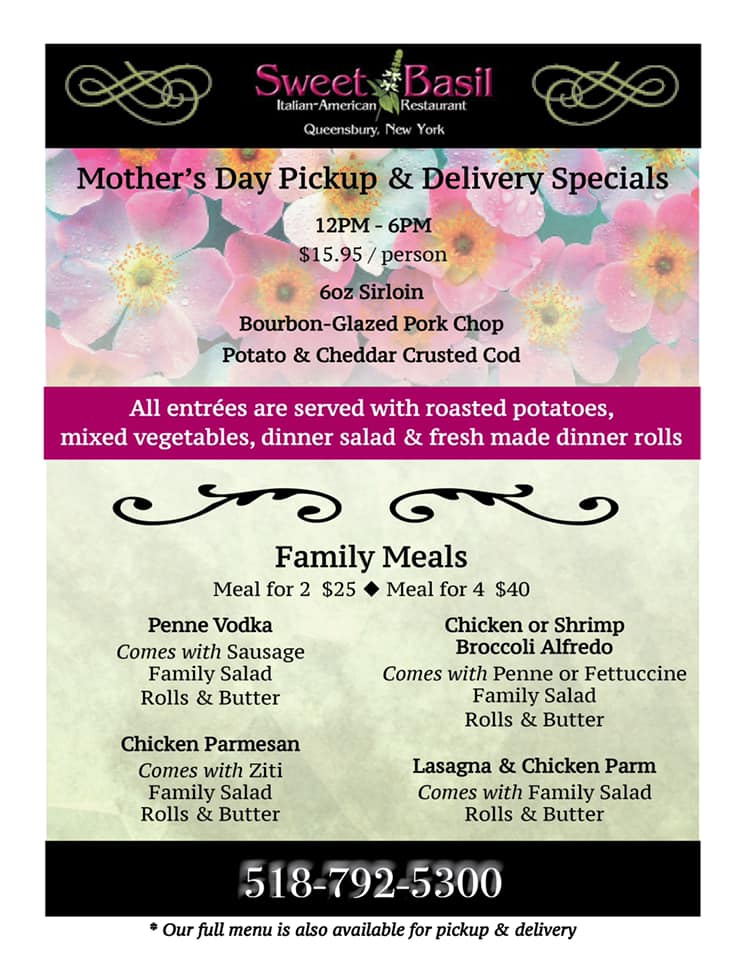 Sweet Basil
Italian-American Restaurant
Queensbury, New York

Mother's Day Pickup & Delivery Specials

12PM - 6PM
$15.95 / person

6oz Sirloin
Bourbon-Glazed Pork Chop
Potato & Cheddar Crusted Cod

All entrées are served with roasted potatoes, mixed vegetables, dinner salad & fresh made dinner rolls

Family Meals
Meal for 2 $25 ◆ Meal for 4 $40

Penne Vodka
Comes with Sausage
Family Salad
Rolls & Butter

Chicken Parmesan
Comes with Ziti
Family Salad
Rolls & Butter

Chicken or Shrimp Broccoli Alfredo
Comes with Penne or Fettuccine
Family Salad
Rolls & Butter

Lasagna & Chicken Parm
Comes with Family Salad
Rolls & Butter

518-792-5300

* Our full menu is also available for pickup & delivery